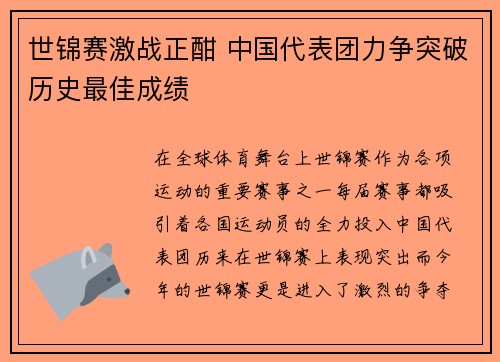 世锦赛激战正酣 中国代表团力争突破历史最佳成绩

在全球体育舞台上世锦赛作为各项运动的重要赛事之一每届赛事都吸引着各国运动员的全力投入中国代表团历来在世锦赛上表现突出而今年的世锦赛更是进入了激烈的争夺